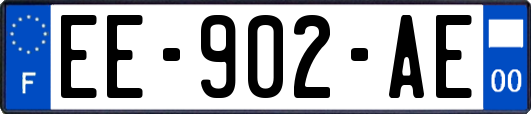 F

EE-902-AE

00